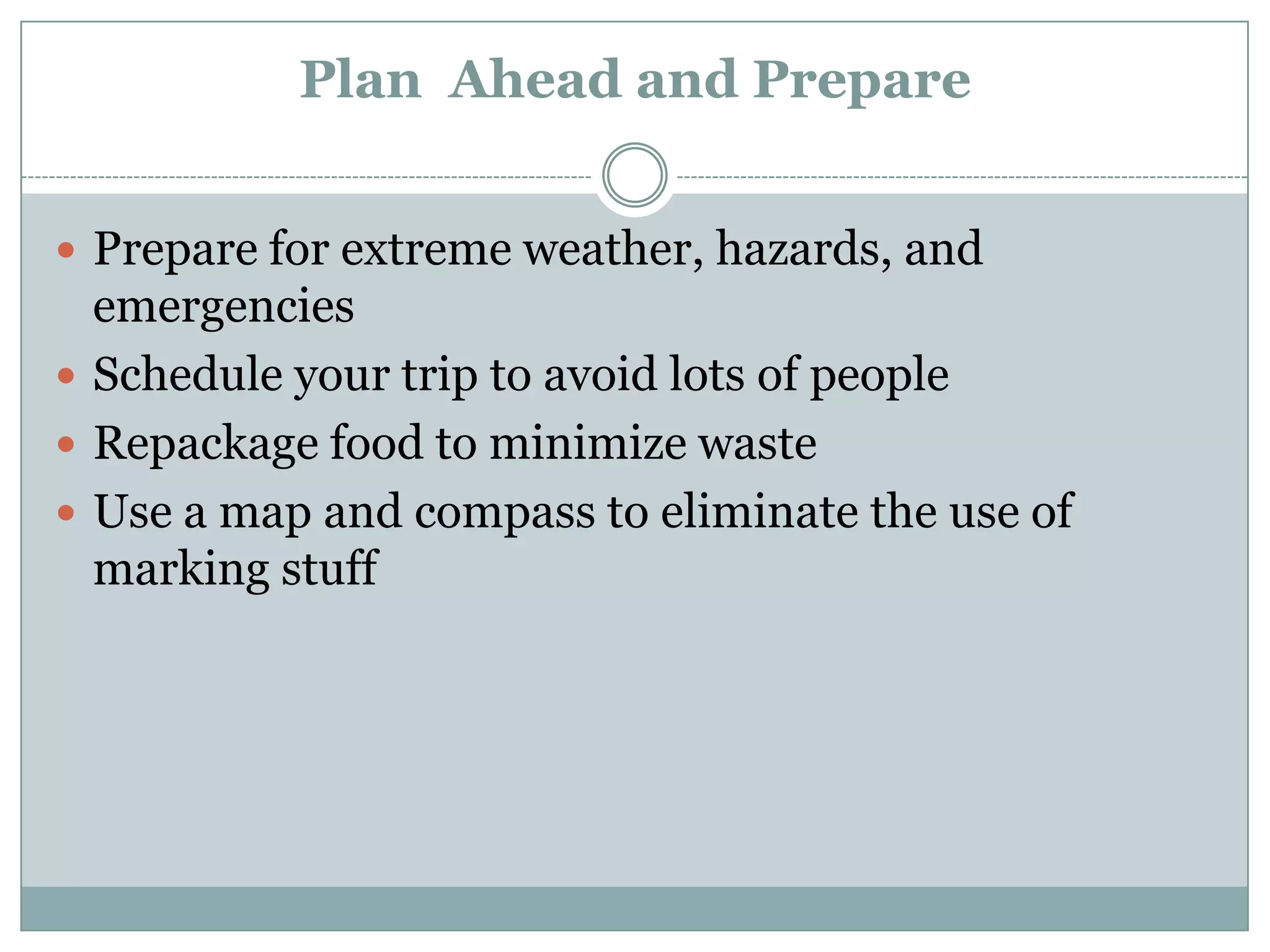 Plan  Ahead and Prepare

- Prepare for extreme weather, hazards, and emergencies
- Schedule your trip to avoid lots of people
- Repackage food to minimize waste
- Use a map and compass to eliminate the use of marking stuff